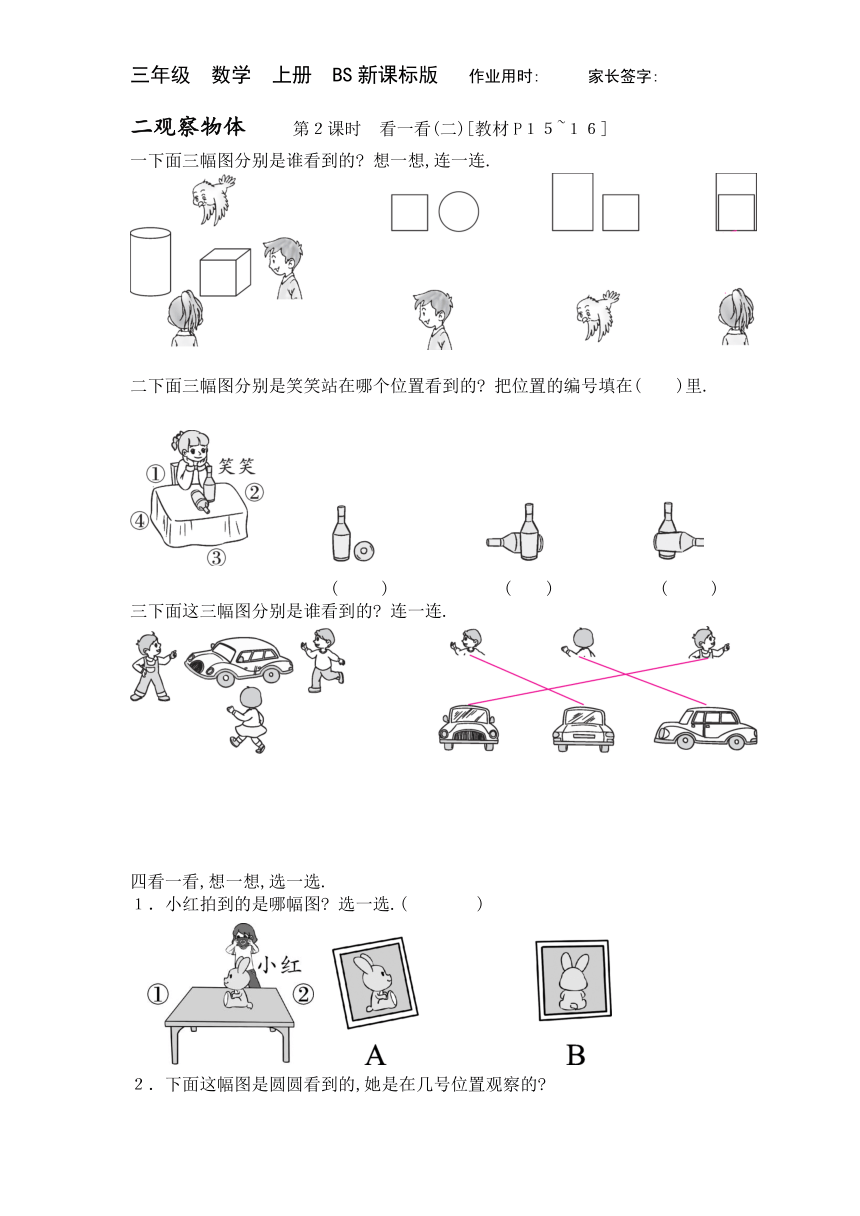 三年级　数学　上册　BS新课标版　作业用时:　　　家长签字:

二观察物体　　第2课时　看一看(二)[教材P15~16]

一下面三幅图分别是谁看到的? 想一想,连一连.

二下面三幅图分别是笑笑站在哪个位置看到的? 把位置的编号填在(　　)里.

①　笑笑　②　④　③

(　　)　　(　　)　　(　　)

三下面这三幅图分别是谁看到的? 连一连.

四看一看,想一想,选一选.

1. 小红拍到的是哪幅图? 选一选.(　　　　)

①　小红　②　A　B

2. 下面这幅图是圆圆看到的,她是在几号位置观察的?